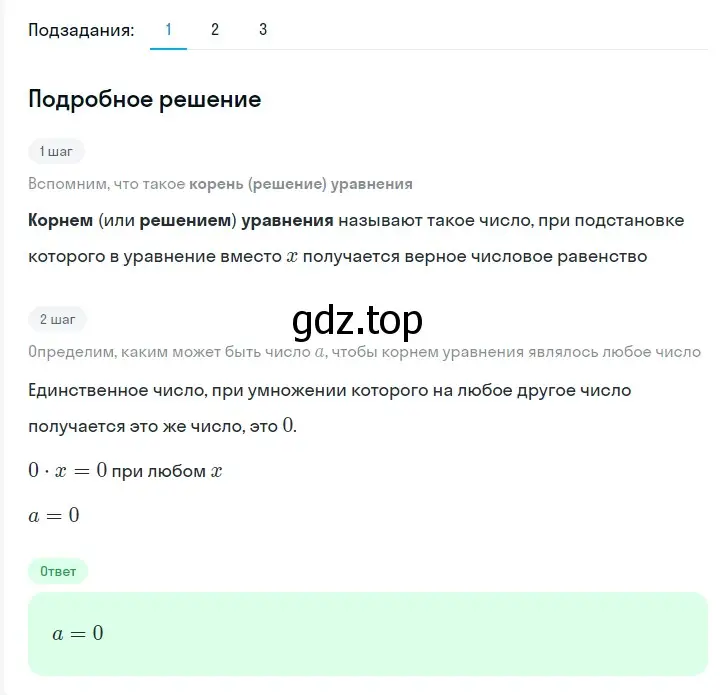 Подзадания: 1 2 3

Подробное решение

1 шаг

Вспомним, что такое корень (решение) уравнения

Корнем (или решением) уравнения называют такое число, при подстановке которого в уравнение вместо $x$ получается верное числовое равенство

2 шаг

gdz.top

Определим, каким может быть число $a$, чтобы корнем уравнения являлось любое число

Единственное число, при умножении которого на любое другое число получается это же число, это $0$.

$0 \cdot x = 0$ при любом $x$

$a = 0$

Ответ

$a = 0$